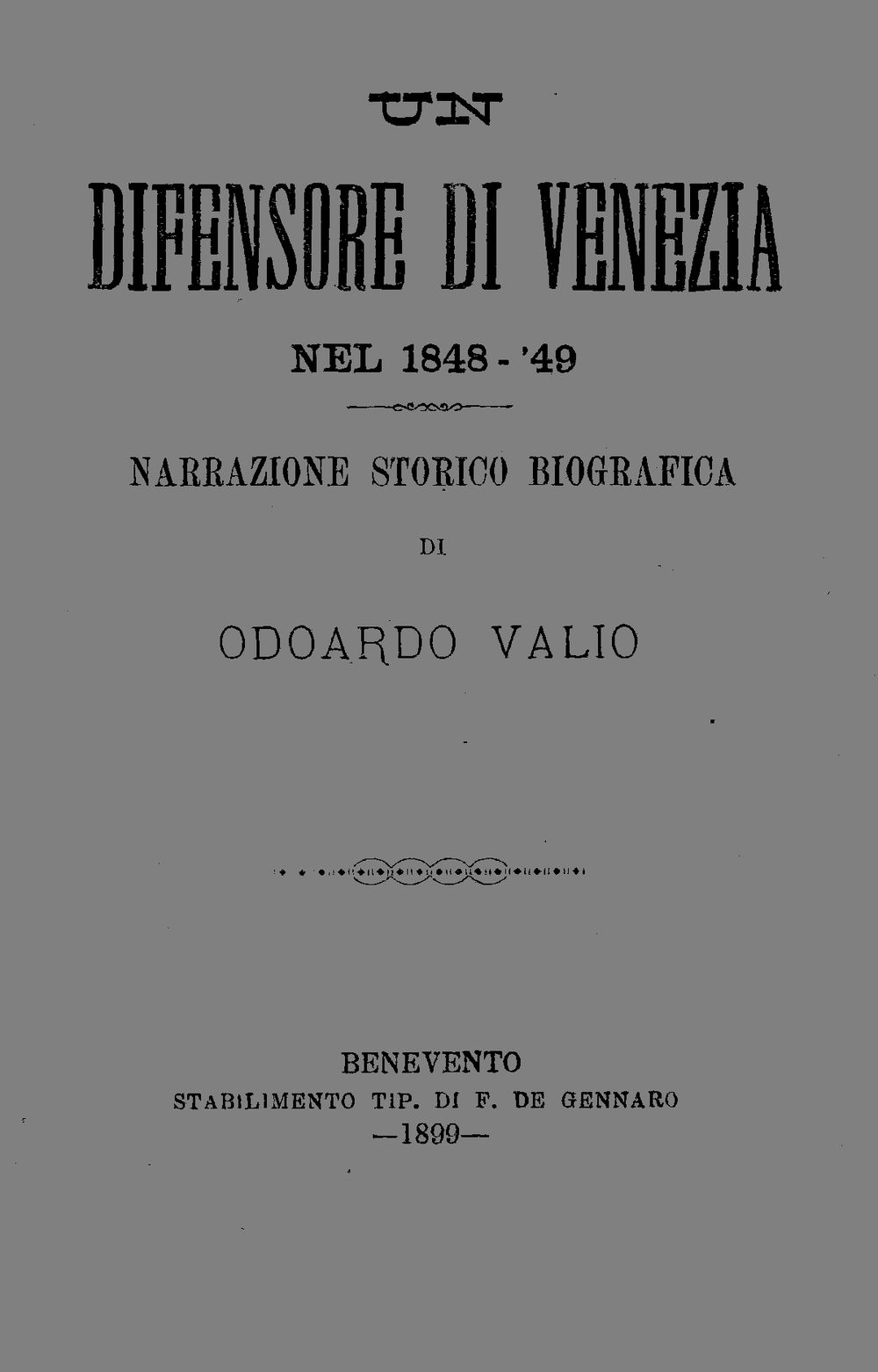 UN

DIFENSORE DI VENEZIA

NEL 1848 - '49

NARRAZIONE STORICO BIOGRAFICA

DI

ODOARDO VALIO

BENEVENTO
STABILIMENTO TIP. DI F. DE GENNARO
—1899—